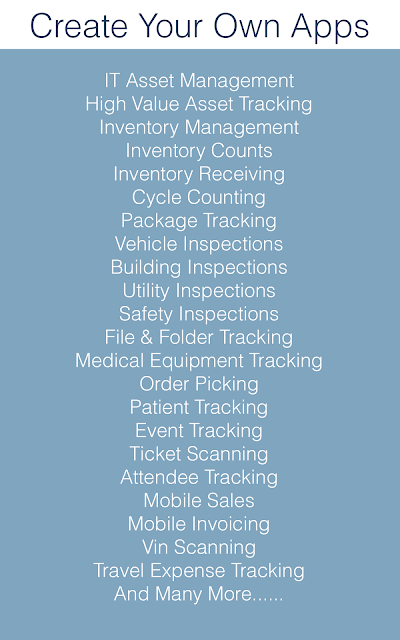 Create Your Own Apps

IT Asset Management
High Value Asset Tracking
Inventory Management
Inventory Counts
Inventory Receiving
Cycle Counting
Package Tracking
Vehicle Inspections
Building Inspections
Utility Inspections
Safety Inspections
File & Folder Tracking
Medical Equipment Tracking
Order Picking
Patient Tracking
Event Tracking
Ticket Scanning
Attendee Tracking
Mobile Sales
Mobile Invoicing
Vin Scanning
Travel Expense Tracking
And Many More......